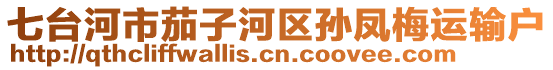 七台河市茄子河区孙凤梅运输户
http://qthcliffwallis.cn.coovee.com